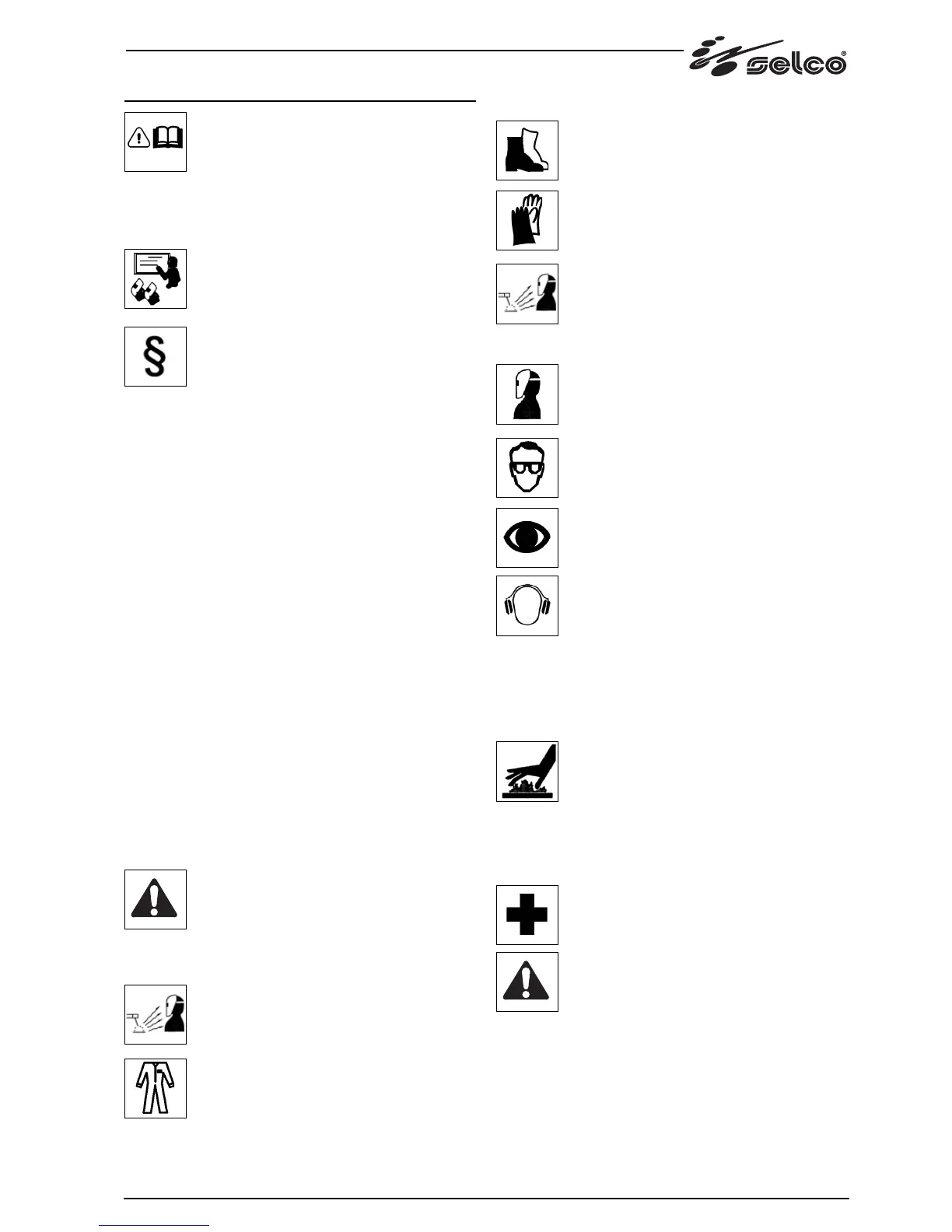 selco®